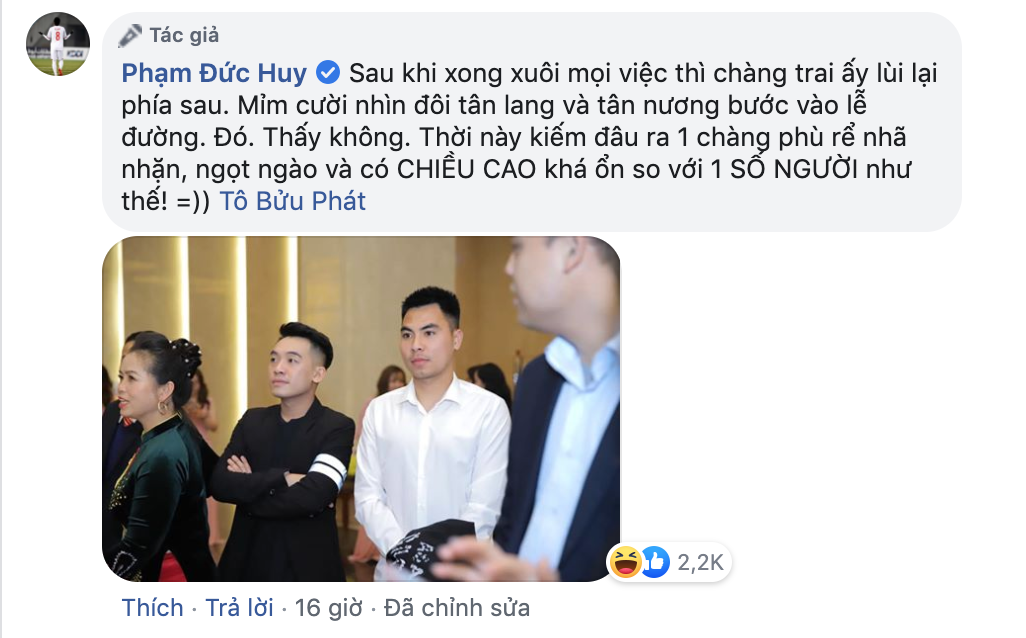 Tác giả

Phạm Đức Huy Sau khi xong xuôi mọi việc thì chàng trai ấy lùi lại phía sau. Mỉm cười nhìn đôi tân lang và tân nương bước vào lễ đường. Đó. Thấy không. Thời này kiếm đâu ra 1 chàng phù rể nhã nhặn, ngọt ngào và có CHIỀU CAO khá ổn so với 1 SỐ NGƯỜI như thế! =)) Tô Bửu Phát

2,2K

Thích · Trả lời · 16 giờ · Đã chỉnh sửa